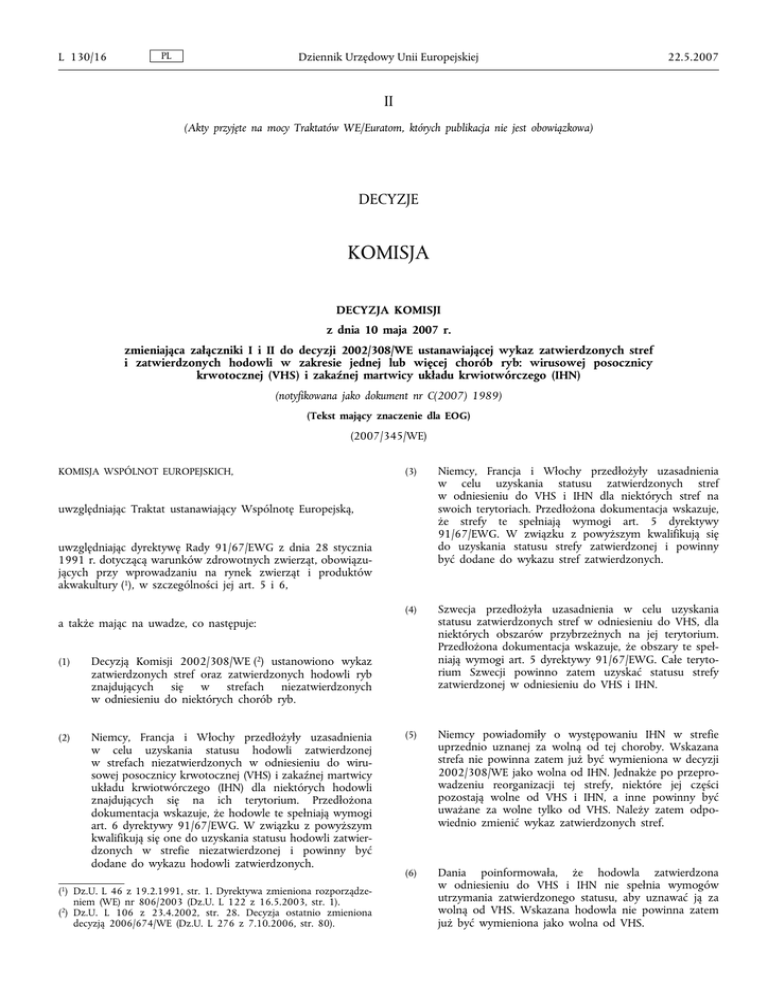 L 130/16 PL Dziennik Urzędowy Unii Europejskiej 22.5.2007

II

(Akty przyjęte na mocy Traktatów WE/Euratom, których publikacja nie jest obowiązkowa)

DECYZJE

KOMISJA

DECYZJA KOMISJI

z dnia 10 maja 2007 r.

zmieniająca załączniki I i II do decyzji 2002/308/WE ustanawiającej wykaz zatwierdzonych stref i zatwierdzonych hodowli w zakresie jednej lub więcej chorób ryb: wirusowej posocznicy krwotocznej (VHS) i zakaźnej martwicy układu krwiotwórczego (IHN)

(notyfikowana jako dokument nr C(2007) 1989)

(Tekst mający znaczenie dla EOG)

(2007/345/WE)

KOMISJA WSPÓLNOT EUROPEJSKICH,

uwzględniając Traktat ustanawiający Wspólnotę Europejską,

uwzględniając dyrektywę Rady 91/67/EWG z dnia 28 stycznia 1991 r. dotyczącą warunków zdrowotnych zwierząt, obowiązujących przy wprowadzaniu na rynek zwierząt i produktów akwakultury ($^1$), w szczególności jej art. 5 i 6,

a także mając na uwadze, co następuje:

(1) Decyzją Komisji 2002/308/WE ($^2$) ustanowiono wykaz zatwierdzonych stref oraz zatwierdzonych hodowli ryb znajdujących się w strefach niezatwierdzonych w odniesieniu do niektórych chorób ryb.

(2) Niemcy, Francja i Włochy przedłożyły uzasadnienia w celu uzyskania statusu hodowli zatwierdzonej w strefach niezatwierdzonych w odniesieniu do wirusowej posocznicy krwotocznej (VHS) i zakaźnej martwicy układu krwiotwórczego (IHN) dla niektórych hodowli znajdujących się na ich terytorium. Przedłożona dokumentacja wskazuje, że hodowle te spełniają wymogi art. 6 dyrektywy 91/67/EWG. W związku z powyższym kwalifikują się one do uzyskania statusu hodowli zatwierdzonych w strefie niezatwierdzonej i powinny być dodane do wykazu hodowli zatwierdzonych.

($^1$) Dz.U. L 46 z 19.2.1991, str. 1. Dyrektywa zmieniona rozporządzeniem (WE) nr 806/2003 (Dz.U. L 122 z 16.5.2003, str. 1).
($^2$) Dz.U. L 106 z 23.4.2002, str. 28. Decyzja ostatnio zmieniona decyzją 2006/674/WE (Dz.U. L 276 z 7.10.2006, str. 80).

(3) Niemcy, Francja i Włochy przedłożyły uzasadnienia w celu uzyskania statusu zatwierdzonych stref w odniesieniu do VHS i IHN dla niektórych stref na swoich terytoriach. Przedłożona dokumentacja wskazuje, że strefy te spełniają wymogi art. 5 dyrektywy 91/67/EWG. W związku z powyższym kwalifikują się do uzyskania statusu strefy zatwierdzonej i powinny być dodane do wykazu stref zatwierdzonych.

(4) Szwecja przedłożyła uzasadnienia w celu uzyskania statusu zatwierdzonych stref w odniesieniu do VHS, dla niektórych obszarów przybrzeżnych na jej terytorium. Przedłożona dokumentacja wskazuje, że obszary te spełniają wymogi art. 5 dyrektywy 91/67/EWG. Całe terytorium Szwecji powinno zatem uzyskać statusu strefy zatwierdzonej w odniesieniu do VHS i IHN.

(5) Niemcy powiadomiły o występowaniu IHN w strefie uprzednio uznanej za wolną od tej choroby. Wskazana strefa nie powinna zatem już być wymieniona w decyzji 2002/308/WE jako wolna od IHN. Jednakże po przeprowadzeniu reorganizacji tej strefy, niektóre jej części pozostają wolne od VHS i IHN, a inne powinny być uważane za wolne tylko od VHS. Należy zatem odpowiednio zmienić wykaz zatwierdzonych stref.

(6) Dania poinformowała, że hodowla zatwierdzona w odniesieniu do VHS i IHN nie spełnia wymogów utrzymania zatwierdzonego statusu, aby uznawać ją za wolną od VHS. Wskazana hodowla nie powinna zatem już być wymieniona jako wolna od VHS.